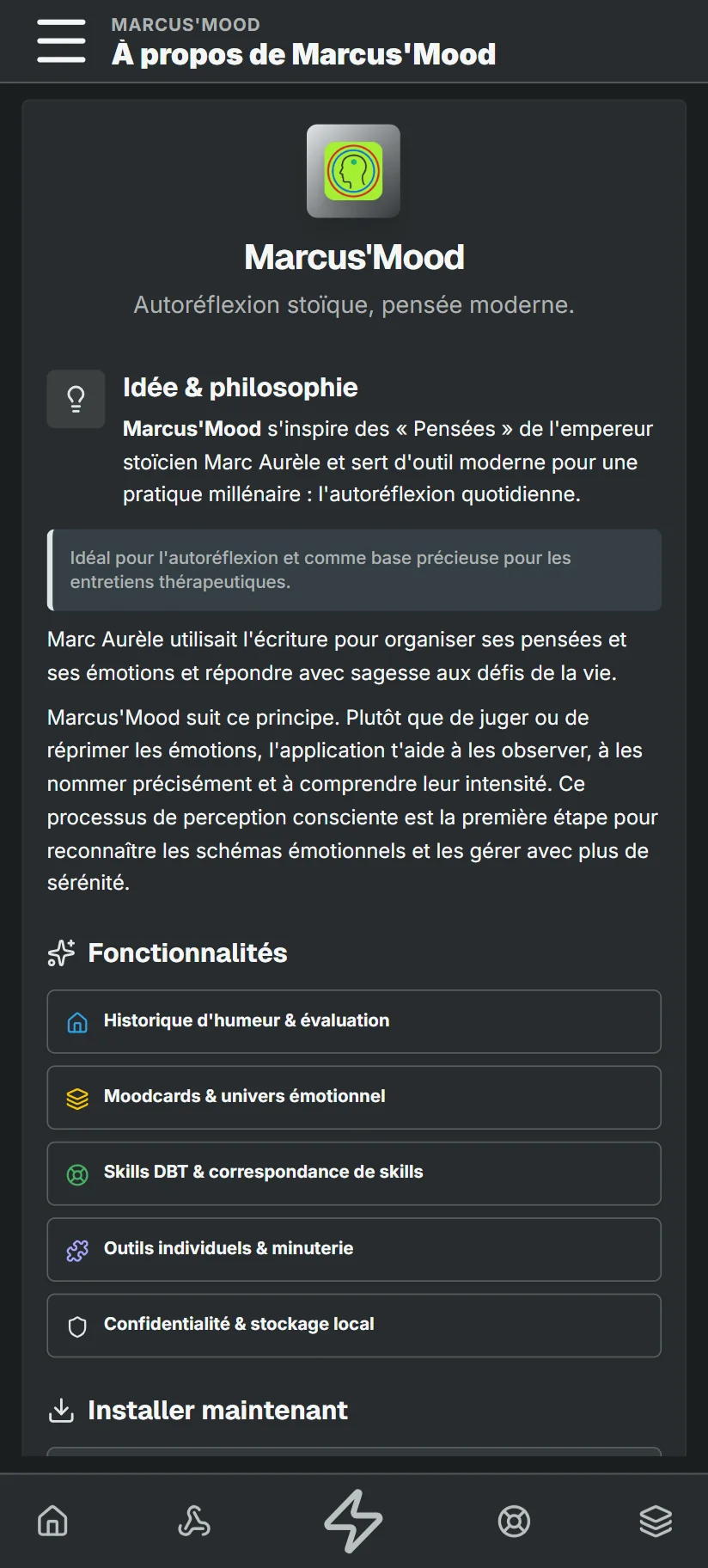 MARCUS'MOOD
À propos de Marcus'Mood

Marcus'Mood

Autoréflexion stoïque, pensée moderne.

Idée & philosophie

Marcus'Mood s'inspire des « Pensées » de l'empereur stoïcien Marc Aurèle et sert d'outil moderne pour une pratique millénaire : l'autoréflexion quotidienne.

Idéal pour l'autoréflexion et comme base précieuse pour les entretiens thérapeutiques.

Marc Aurèle utilisait l'écriture pour organiser ses pensées et ses émotions et répondre avec sagesse aux défis de la vie.

Marcus'Mood suit ce principe. Plutôt que de juger ou de réprimer les émotions, l'application t'aide à les observer, à les nommer précisément et à comprendre leur intensité. Ce processus de perception consciente est la première étape pour reconnaître les schémas émotionnels et les gérer avec plus de sérénité.

Fonctionnalités

Historique d'humeur & évaluation

Moodcards & univers émotionnel

Skills DBT & correspondance de skills

Outils individuels & minuterie

Confidentialité & stockage local

Installer maintenant